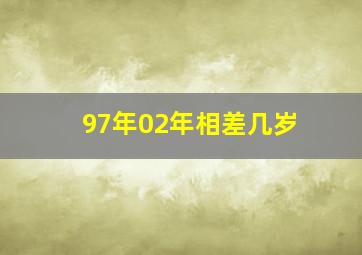 97年02年相差几岁